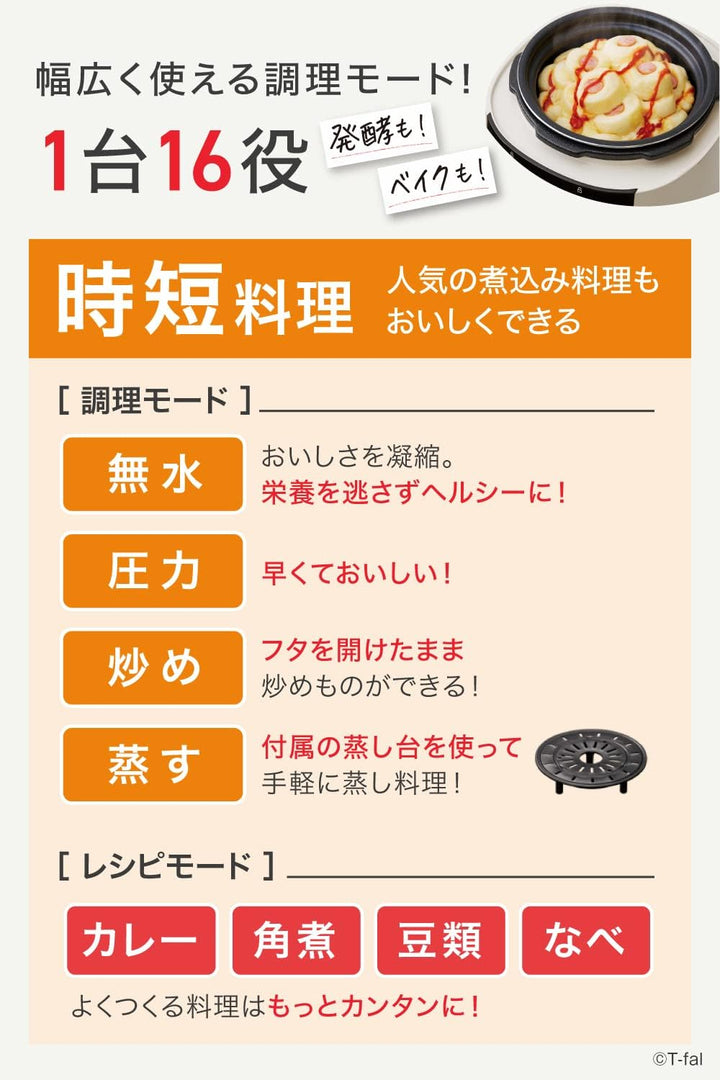 幅広く使える調理モード!

1台16役

発酵も!

ベイクも!

時短料理

人気の煮込み料理もおいしくできる

[ 調理モード ]

無水

おいしさを凝縮。
栄養を逃さずヘルシーに!

圧力

早くておいしい!

炒め

フタを開けたまま
炒めものができる!

蒸す

付属の蒸し台を使って
手軽に蒸し料理!

[ レシピモード ]

カレー

角煮

豆類

なべ

よくつくる料理はもっとカンタンに!

©T-fal